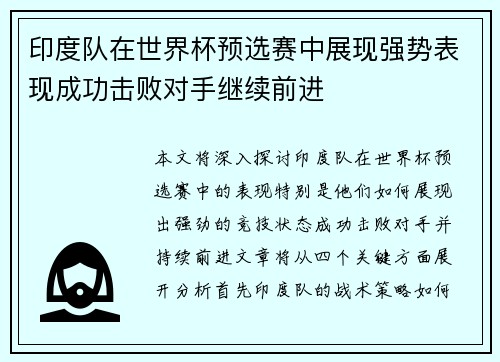 印度队在世界杯预选赛中展现强势表现成功击败对手继续前进

本文将深入探讨印度队在世界杯预选赛中的表现特别是他们如何展现出强劲的竞技状态成功击败对手并持续前进文章将从四个关键方面展开分析首先印度队的战术策略如何